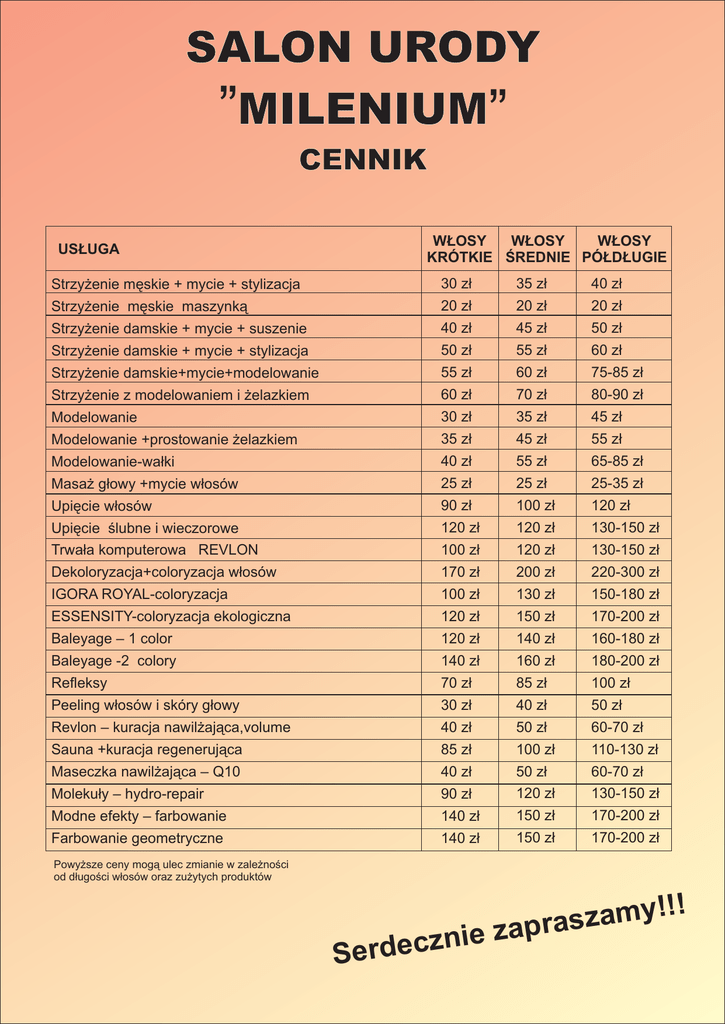 SALON URODY
"MILENIUM"
CENNIK

| USŁUGA | WŁOSY KRÓTKIE | WŁOSY ŚREDNIE | WŁOSY PÓŁDŁUGIE |
|---|---|---|---|
| Strzyżenie męskie + mycie + stylizacja | 30 zł | 35 zł | 40 zł |
| Strzyżenie męskie maszynką | 20 zł | 20 zł | 20 zł |
| Strzyżenie damskie + mycie + suszenie | 40 zł | 45 zł | 50 zł |
| Strzyżenie damskie + mycie + stylizacja | 50 zł | 55 zł | 60 zł |
| Strzyżenie damskie+mycie+modelowanie | 55 zł | 60 zł | 75-85 zł |
| Strzyżenie z modelowaniem i żelazkiem | 60 zł | 70 zł | 80-90 zł |
| Modelowanie | 30 zł | 35 zł | 45 zł |
| Modelowanie +prostowanie żelazkiem | 35 zł | 45 zł | 55 zł |
| Modelowanie-wałki | 40 zł | 55 zł | 65-85 zł |
| Masaż głowy +mycie włosów | 25 zł | 25 zł | 25-35 zł |
| Upięcie włosów | 90 zł | 100 zł | 120 zł |
| Upięcie ślubne i wieczorowe | 120 zł | 120 zł | 130-150 zł |
| Trwała komputerowa REVLON | 100 zł | 120 zł | 130-150 zł |
| Dekoloryzacja+coloryzacja włosów | 170 zł | 200 zł | 220-300 zł |
| IGORA ROYAL-coloryzacja | 100 zł | 130 zł | 150-180 zł |
| ESSENSITY-coloryzacja ekologiczna | 120 zł | 150 zł | 170-200 zł |
| Baleyage – 1 color | 120 zł | 140 zł | 160-180 zł |
| Baleyage -2 colory | 140 zł | 160 zł | 180-200 zł |
| Refleksy | 70 zł | 85 zł | 100 zł |
| Peeling włosów i skóry głowy | 30 zł | 40 zł | 50 zł |
| Revlon – kuracja nawilżająca,volume | 40 zł | 50 zł | 60-70 zł |
| Sauna +kuracja regenerująca | 85 zł | 100 zł | 110-130 zł |
| Maseczka nawilżająca – Q10 | 40 zł | 50 zł | 60-70 zł |
| Molekuły – hydro-repair | 90 zł | 120 zł | 130-150 zł |
| Modne efekty – farbowanie | 140 zł | 150 zł | 170-200 zł |
| Farbowanie geometryczne | 140 zł | 150 zł | 170-200 zł |

Powyższe ceny mogą ulec zmianie w zależności od długości włosów oraz zużytych produktów

Serdecznie zapraszamy!!!